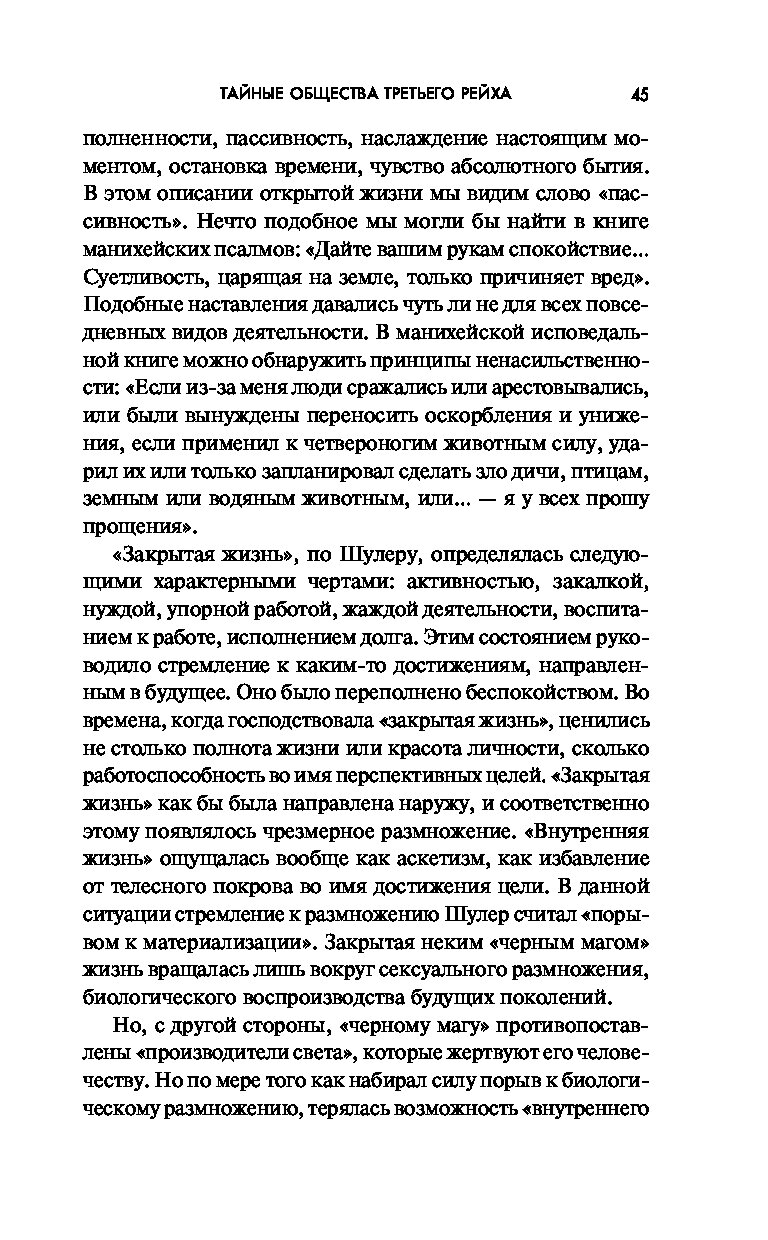 ТАЙНЫЕ ОБЩЕСТВА ТРЕТЬЕГО РЕЙХА 45

полненности, пассивность, наслаждение настоящим моментом, остановка времени, чувство абсолютного бытия. В этом описании открытой жизни мы видим слово «пассивность». Нечто подобное мы могли бы найти в книге манихейских псалмов: «Дайте вашим рукам спокойствие... Суетливость, царящая на земле, только причиняет вред». Подобные наставления давались чуть ли не для всех повседневных видов деятельности. В манихейской исповедальной книге можно обнаружить принципы ненасильственности: «Если из-за меня люди сражались или арестовывались, или были вынуждены переносить оскорбления и унижения, если применил к четвероногим животным силу, ударил их или только запланировал сделать зло дичи, птицам, земным или водяным животным, или... — я у всех прошу прощения».

«Закрытая жизнь», по Шулеру, определялась следующими характерными чертами: активностью, закалкой, нуждой, упорной работой, жаждой деятельности, воспитанием к работе, исполнением долга. Этим состоянием руководило стремление к каким-то достижениям, направленным в будущее. Оно было переполнено беспокойством. Во времена, когда господствовала «закрытая жизнь», ценились не столько полнота жизни или красота личности, сколько работоспособность во имя перспективных целей. «Закрытая жизнь» как бы была направлена наружу, и соответственно этому появлялось чрезмерное размножение. «Внутренняя жизнь» ощущалась вообще как аскетизм, как избавление от телесного покрова во имя достижения цели. В данной ситуации стремление к размножению Шулер считал «порывом к материализации». Закрытая неким «черным магом» жизнь вращалась лишь вокруг сексуального размножения, биологического воспроизводства будущих поколений.

Но, с другой стороны, «черному магу» противопоставлены «производители света», которые жертвуют его человечеству. Но по мере того как набирал силу порыв к биологическому размножению, терялась возможность «внутреннего